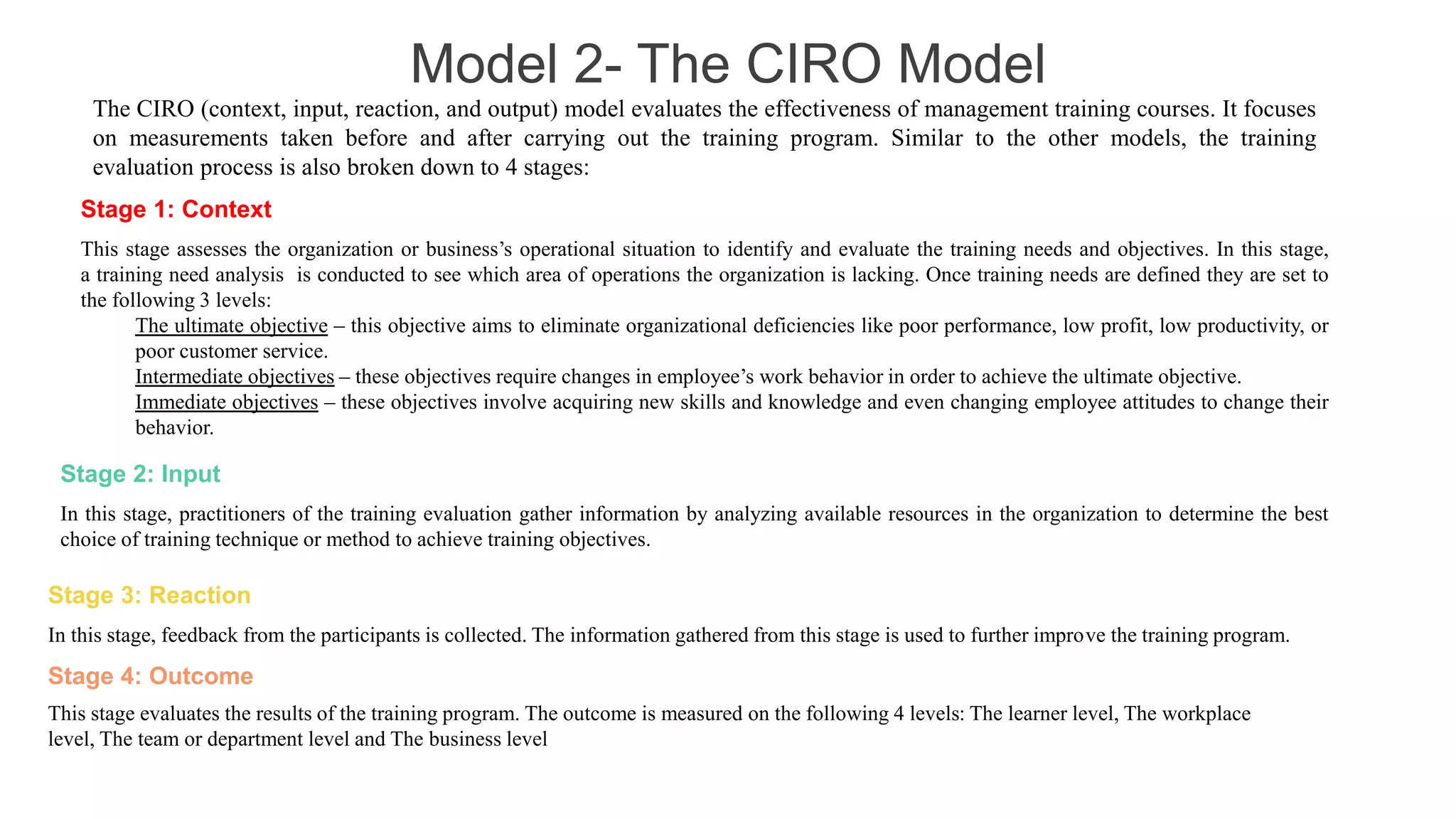 Model 2- The CIRO Model

The CIRO (context, input, reaction, and output) model evaluates the effectiveness of management training courses. It focuses on measurements taken before and after carrying out the training program. Similar to the other models, the training evaluation process is also broken down to 4 stages:

Stage 1: Context

This stage assesses the organization or business's operational situation to identify and evaluate the training needs and objectives. In this stage, a training need analysis is conducted to see which area of operations the organization is lacking. Once training needs are defined they are set to the following 3 levels:

The ultimate objective – this objective aims to eliminate organizational deficiencies like poor performance, low profit, low productivity, or poor customer service.

Intermediate objectives – these objectives require changes in employee's work behavior in order to achieve the ultimate objective.

Immediate objectives – these objectives involve acquiring new skills and knowledge and even changing employee attitudes to change their behavior.

Stage 2: Input

In this stage, practitioners of the training evaluation gather information by analyzing available resources in the organization to determine the best choice of training technique or method to achieve training objectives.

Stage 3: Reaction

In this stage, feedback from the participants is collected. The information gathered from this stage is used to further improve the training program.

Stage 4: Outcome

This stage evaluates the results of the training program. The outcome is measured on the following 4 levels: The learner level, The workplace level, The team or department level and The business level